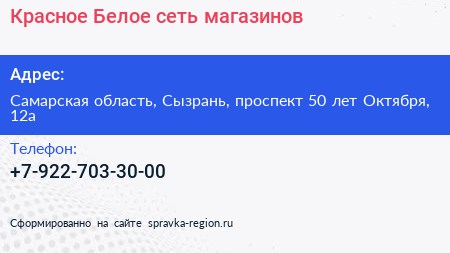 Красное Белое сеть магазинов

Адрес:

Самарская область, Сызрань, проспект 50 лет Октября, 12а

Телефон:

+7-922-703-30-00

Сформированно на сайте spravka-region.ru